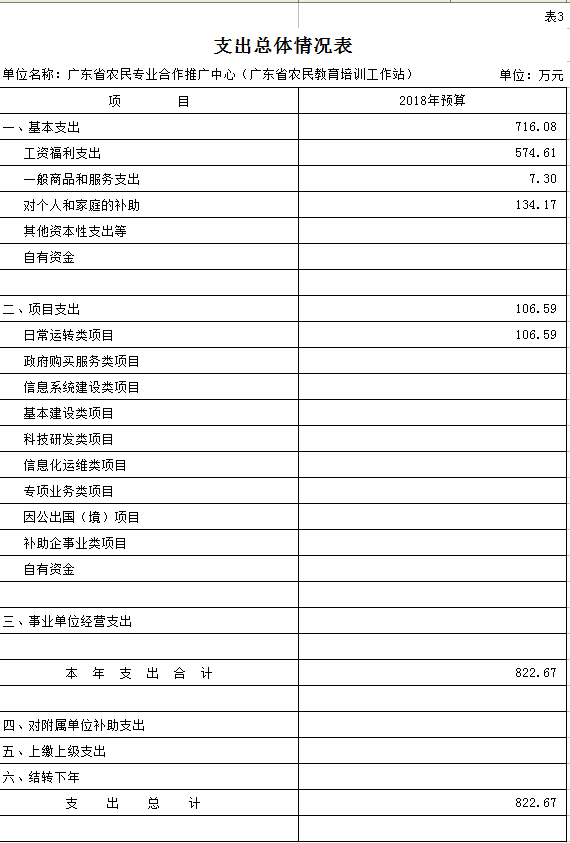 表3

支出总体情况表

单位名称：广东省农民专业合作推广中心（广东省农民教育培训工作站）　　单位：万元

| 项　　目 | 2018年预算 |
|---|---|
| 一、基本支出 | 716.08 |
| 工资福利支出 | 574.61 |
| 一般商品和服务支出 | 7.30 |
| 对个人和家庭的补助 | 134.17 |
| 其他资本性支出等 | |
| 自有资金 | |
| | |
| 二、项目支出 | 106.59 |
| 日常运转类项目 | 106.59 |
| 政府购买服务类项目 | |
| 信息系统建设类项目 | |
| 基本建设类项目 | |
| 科技研发类项目 | |
| 信息化运维类项目 | |
| 专项业务类项目 | |
| 因公出国（境）项目 | |
| 补助企事业类项目 | |
| 自有资金 | |
| | |
| 三、事业单位经营支出 | |
| | |
| 本 年 支 出 合 计 | 822.67 |
| | |
| 四、对附属单位补助支出 | |
| 五、上缴上级支出 | |
| 六、结转下年 | |
| 支 出 总 计 | 822.67 |
| | |